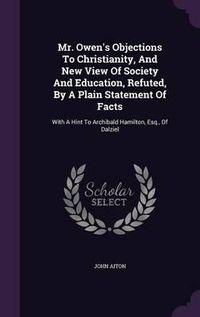 Mr. Owen's Objections To Christianity, And New View Of Society And Education, Refuted, By A Plain Statement Of Facts

With A Hint To Archibald Hamilton, Esq., Of Dalziel

Scholar
SELECT

JOHN AITON